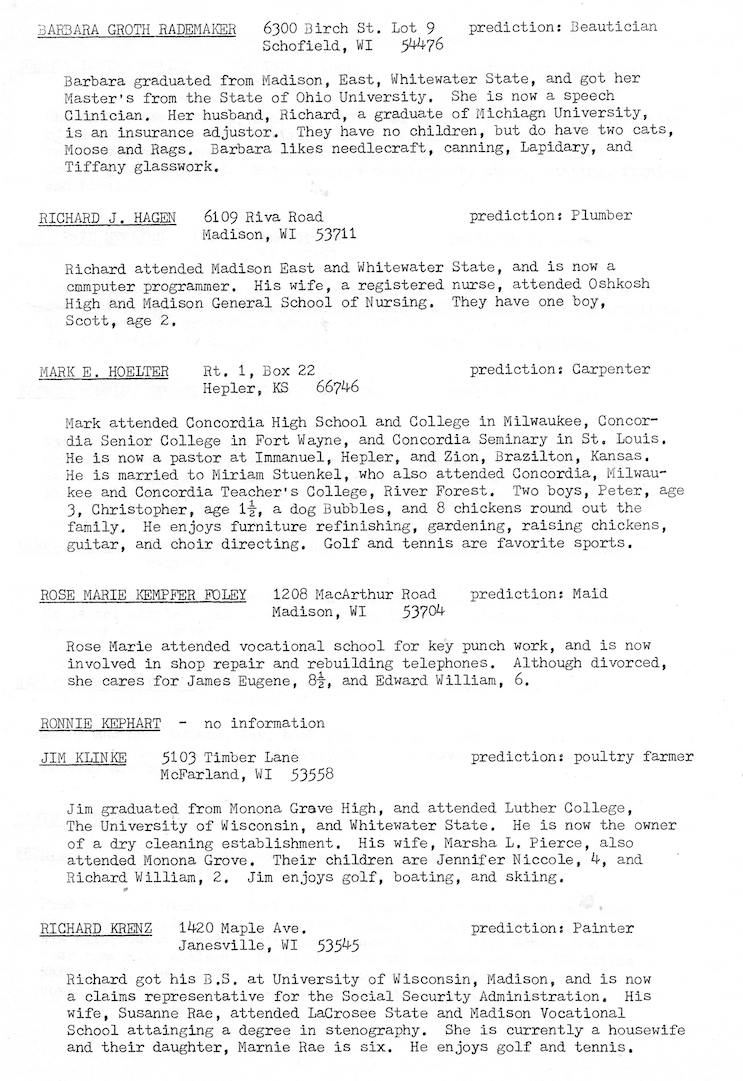 BARBARA GROTH RADEMAKER 6300 Birch St. Lot 9 Schofield, WI 54476 prediction: Beautician

Barbara graduated from Madison, East, Whitewater State, and got her Master's from the State of Ohio University. She is now a speech Clinician. Her husband, Richard, a graduate of Michiagn University, is an insurance adjustor. They have no children, but do have two cats, Moose and Rags. Barbara likes needlecraft, canning, Lapidary, and Tiffany glasswork.

RICHARD J. HAGEN 6109 Riva Road Madison, WI 53711 prediction: Plumber

Richard attended Madison East and Whitewater State, and is now a cmmputer programmer. His wife, a registered nurse, attended Oshkosh High and Madison General School of Nursing. They have one boy, Scott, age 2.

MARK E. HOELTER Rt. 1, Box 22 Hepler, KS 66746 prediction: Carpenter

Mark attended Concordia High School and College in Milwaukee, Concordia Senior College in Fort Wayne, and Concordia Seminary in St. Louis. He is now a pastor at Immanuel, Hepler, and Zion, Brazilton, Kansas. He is married to Miriam Stuenkel, who also attended Concordia, Milwaukee and Concordia Teacher's College, River Forest. Two boys, Peter, age 3, Christopher, age $1\frac{1}{2}$, a dog Bubbles, and 8 chickens round out the family. He enjoys furniture refinishing, gardening, raising chickens, guitar, and choir directing. Golf and tennis are favorite sports.

ROSE MARIE KEMPFER FOLEY 1208 MacArthur Road Madison, WI 53704 prediction: Maid

Rose Marie attended vocational school for key punch work, and is now involved in shop repair and rebuilding telephones. Although divorced, she cares for James Eugene, $8\frac{1}{2}$, and Edward William, 6.

RONNIE KEPHART - no information

JIM KLINKE 5103 Timber Lane McFarland, WI 53558 prediction: poultry farmer

Jim graduated from Monona Grave High, and attended Luther College, The University of Wisconsin, and Whitewater State. He is now the owner of a dry cleaning establishment. His wife, Marsha L. Pierce, also attended Monona Grove. Their children are Jennifer Niccole, 4, and Richard William, 2. Jim enjoys golf, boating, and skiing.

RICHARD KRENZ 1420 Maple Ave. Janesville, WI 53545 prediction: Painter

Richard got his B.S. at University of Wisconsin, Madison, and is now a claims representative for the Social Security Administration. His wife, Susanne Rae, attended LaCrosee State and Madison Vocational School attainging a degree in stenography. She is currently a housewife and their daughter, Marnie Rae is six. He enjoys golf and tennis.